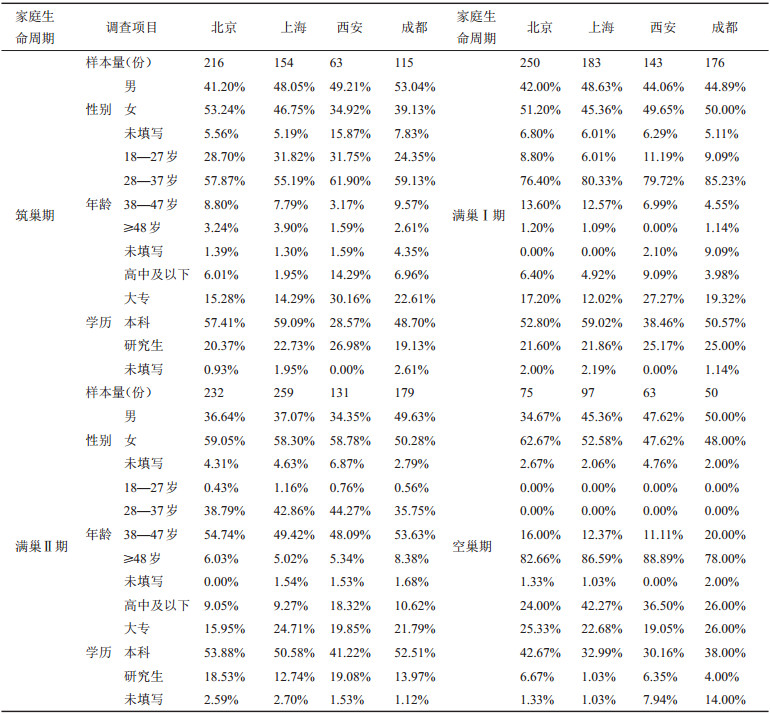 | 家庭生命周期 | 调查项目 | | 北京 | 上海 | 西安 | 成都 | 家庭生命周期 | 北京 | 上海 | 西安 | 成都 |
|---|---|---|---|---|---|---|---|---|---|---|---|
| 筑巢期 | 样本量(份) | | 216 | 154 | 63 | 115 | 满巢Ⅰ期 | 250 | 183 | 143 | 176 |
| | 性别 | 男 | 41.20% | 48.05% | 49.21% | 53.04% | | 42.00% | 48.63% | 44.06% | 44.89% |
| | | 女 | 53.24% | 46.75% | 34.92% | 39.13% | | 51.20% | 45.36% | 49.65% | 50.00% |
| | | 未填写 | 5.56% | 5.19% | 15.87% | 7.83% | | 6.80% | 6.01% | 6.29% | 5.11% |
| | 年龄 | 18—27岁 | 28.70% | 31.82% | 31.75% | 24.35% | | 8.80% | 6.01% | 11.19% | 9.09% |
| | | 28—37岁 | 57.87% | 55.19% | 61.90% | 59.13% | | 76.40% | 80.33% | 79.72% | 85.23% |
| | | 38—47岁 | 8.80% | 7.79% | 3.17% | 9.57% | | 13.60% | 12.57% | 6.99% | 4.55% |
| | | ≥48岁 | 3.24% | 3.90% | 1.59% | 2.61% | | 1.20% | 1.09% | 0.00% | 1.14% |
| | | 未填写 | 1.39% | 1.30% | 1.59% | 4.35% | | 0.00% | 0.00% | 2.10% | 9.09% |
| | 学历 | 高中及以下 | 6.01% | 1.95% | 14.29% | 6.96% | | 6.40% | 4.92% | 9.09% | 3.98% |
| | | 大专 | 15.28% | 14.29% | 30.16% | 22.61% | | 17.20% | 12.02% | 27.27% | 19.32% |
| | | 本科 | 57.41% | 59.09% | 28.57% | 48.70% | | 52.80% | 59.02% | 38.46% | 50.57% |
| | | 研究生 | 20.37% | 22.73% | 26.98% | 19.13% | | 21.60% | 21.86% | 25.17% | 25.00% |
| | | 未填写 | 0.93% | 1.95% | 0.00% | 2.61% | | 2.00% | 2.19% | 0.00% | 1.14% |
| 满巢Ⅱ期 | 样本量(份) | | 232 | 259 | 131 | 179 | 空巢期 | 75 | 97 | 63 | 50 |
| | 性别 | 男 | 36.64% | 37.07% | 34.35% | 49.63% | | 34.67% | 45.36% | 47.62% | 50.00% |
| | | 女 | 59.05% | 58.30% | 58.78% | 50.28% | | 62.67% | 52.58% | 47.62% | 48.00% |
| | | 未填写 | 4.31% | 4.63% | 6.87% | 2.79% | | 2.67% | 2.06% | 4.76% | 2.00% |
| | 年龄 | 18—27岁 | 0.43% | 1.16% | 0.76% | 0.56% | | 0.00% | 0.00% | 0.00% | 0.00% |
| | | 28—37岁 | 38.79% | 42.86% | 44.27% | 35.75% | | 0.00% | 0.00% | 0.00% | 0.00% |
| | | 38—47岁 | 54.74% | 49.42% | 48.09% | 53.63% | | 16.00% | 12.37% | 11.11% | 20.00% |
| | | ≥48岁 | 6.03% | 5.02% | 5.34% | 8.38% | | 82.66% | 86.59% | 88.89% | 78.00% |
| | | 未填写 | 0.00% | 1.54% | 1.53% | 1.68% | | 1.33% | 1.03% | 0.00% | 2.00% |
| | 学历 | 高中及以下 | 9.05% | 9.27% | 18.32% | 10.62% | | 24.00% | 42.27% | 36.50% | 26.00% |
| | | 大专 | 15.95% | 24.71% | 19.85% | 21.79% | | 25.33% | 22.68% | 19.05% | 26.00% |
| | | 本科 | 53.88% | 50.58% | 41.22% | 52.51% | | 42.67% | 32.99% | 30.16% | 38.00% |
| | | 研究生 | 18.53% | 12.74% | 19.08% | 13.97% | | 6.67% | 1.03% | 6.35% | 4.00% |
| | | 未填写 | 2.59% | 2.70% | 1.53% | 1.12% | | 1.33% | 1.03% | 7.94% | 14.00% |